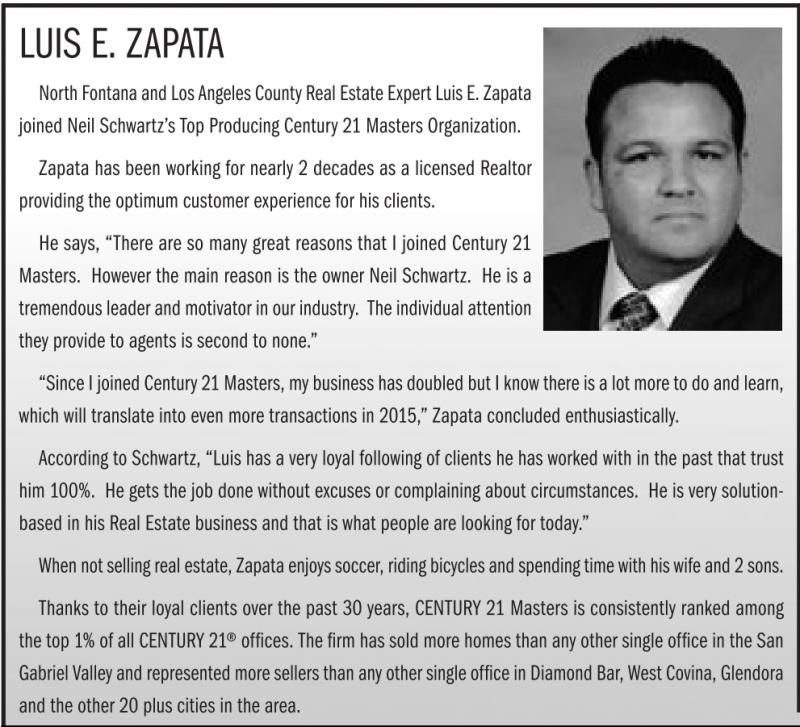 LUIS E. ZAPATA

North Fontana and Los Angeles County Real Estate Expert Luis E. Zapata joined Neil Schwartz's Top Producing Century 21 Masters Organization.

Zapata has been working for nearly 2 decades as a licensed Realtor providing the optimum customer experience for his clients.

He says, "There are so many great reasons that I joined Century 21 Masters. However the main reason is the owner Neil Schwartz. He is a tremendous leader and motivator in our industry. The individual attention they provide to agents is second to none."

"Since I joined Century 21 Masters, my business has doubled but I know there is a lot more to do and learn, which will translate into even more transactions in 2015," Zapata concluded enthusiastically.

According to Schwartz, "Luis has a very loyal following of clients he has worked with in the past that trust him 100%. He gets the job done without excuses or complaining about circumstances. He is very solution-based in his Real Estate business and that is what people are looking for today."

When not selling real estate, Zapata enjoys soccer, riding bicycles and spending time with his wife and 2 sons.

Thanks to their loyal clients over the past 30 years, CENTURY 21 Masters is consistently ranked among the top 1% of all CENTURY 21® offices. The firm has sold more homes than any other single office in the San Gabriel Valley and represented more sellers than any other single office in Diamond Bar, West Covina, Glendora and the other 20 plus cities in the area.